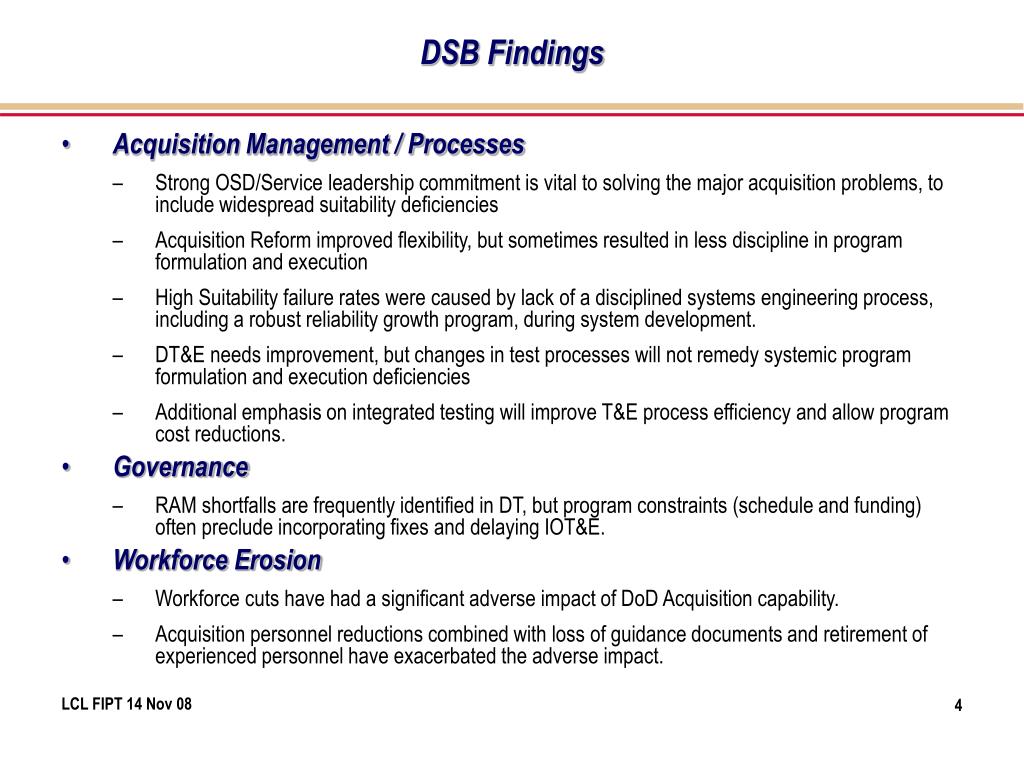 DSB Findings

• Acquisition Management / Processes

– Strong OSD/Service leadership commitment is vital to solving the major acquisition problems, to include widespread suitability deficiencies

– Acquisition Reform improved flexibility, but sometimes resulted in less discipline in program formulation and execution

– High Suitability failure rates were caused by lack of a disciplined systems engineering process, including a robust reliability growth program, during system development.

– DT&E needs improvement, but changes in test processes will not remedy systemic program formulation and execution deficiencies

– Additional emphasis on integrated testing will improve T&E process efficiency and allow program cost reductions.

• Governance

– RAM shortfalls are frequently identified in DT, but program constraints (schedule and funding) often preclude incorporating fixes and delaying IOT&E.

• Workforce Erosion

– Workforce cuts have had a significant adverse impact of DoD Acquisition capability.

– Acquisition personnel reductions combined with loss of guidance documents and retirement of experienced personnel have exacerbated the adverse impact.

LCL FIPT 14 Nov 08

4